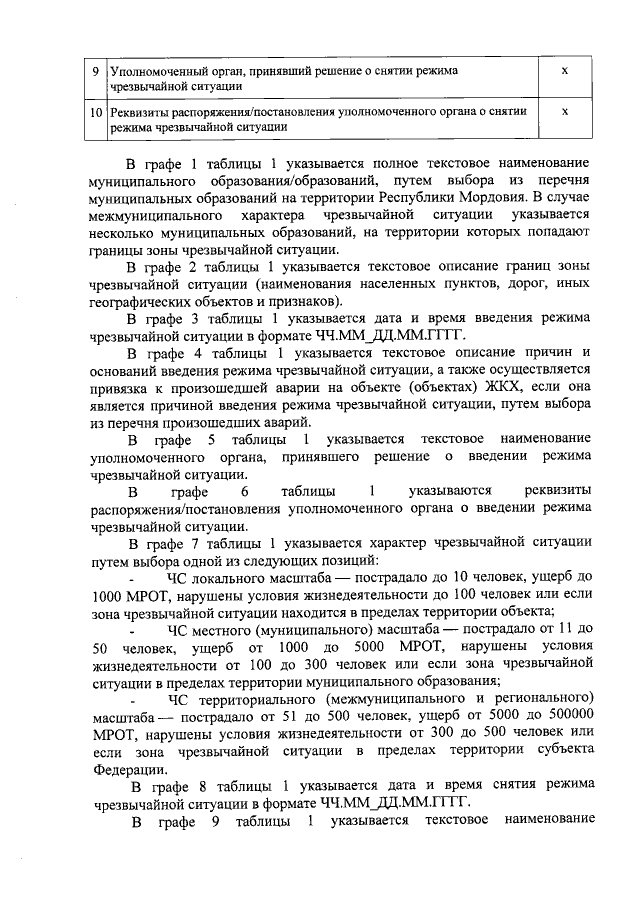 | 9 | Уполномоченный орган, принявший решение о снятии режима чрезвычайной ситуации | х |
|---|---|---|
| 10 | Реквизиты распоряжения/постановления уполномоченного органа о снятии режима чрезвычайной ситуации | х |

В графе 1 таблицы 1 указывается полное текстовое наименование муниципального образования/образований, путем выбора из перечня муниципальных образований на территории Республики Мордовия. В случае межмуниципального характера чрезвычайной ситуации указывается несколько муниципальных образований, на территории которых попадают границы зоны чрезвычайной ситуации.

В графе 2 таблицы 1 указывается текстовое описание границ зоны чрезвычайной ситуации (наименования населенных пунктов, дорог, иных географических объектов и признаков).

В графе 3 таблицы 1 указывается дата и время введения режима чрезвычайной ситуации в формате ЧЧ.ММ_ДД.ММ.ГГГГ.

В графе 4 таблицы 1 указывается текстовое описание причин и оснований введения режима чрезвычайной ситуации, а также осуществляется привязка к произошедшей аварии на объекте (объектах) ЖКХ, если она является причиной введения режима чрезвычайной ситуации, путем выбора из перечня произошедших аварий.

В графе 5 таблицы 1 указывается текстовое наименование уполномоченного органа, принявшего решение о введении режима чрезвычайной ситуации.

В графе 6 таблицы 1 указываются реквизиты распоряжения/постановления уполномоченного органа о введении режима чрезвычайной ситуации.

В графе 7 таблицы 1 указывается характер чрезвычайной ситуации путем выбора одной из следующих позиций:

- ЧС локального масштаба — пострадало до 10 человек, ущерб до 1000 МРОТ, нарушены условия жизнедеятельности до 100 человек или если зона чрезвычайной ситуации находится в пределах территории объекта;

- ЧС местного (муниципального) масштаба — пострадало от 11 до 50 человек, ущерб от 1000 до 5000 МРОТ, нарушены условия жизнедеятельности от 100 до 300 человек или если зона чрезвычайной ситуации в пределах территории муниципального образования;

- ЧС территориального (межмуниципального и регионального) масштаба — пострадало от 51 до 500 человек, ущерб от 5000 до 500000 МРОТ, нарушены условия жизнедеятельности от 300 до 500 человек или если зона чрезвычайной ситуации в пределах территории субъекта Федерации.

В графе 8 таблицы 1 указывается дата и время снятия режима чрезвычайной ситуации в формате ЧЧ.ММ_ДД.ММ.ГГГГ.

В графе 9 таблицы 1 указывается текстовое наименование